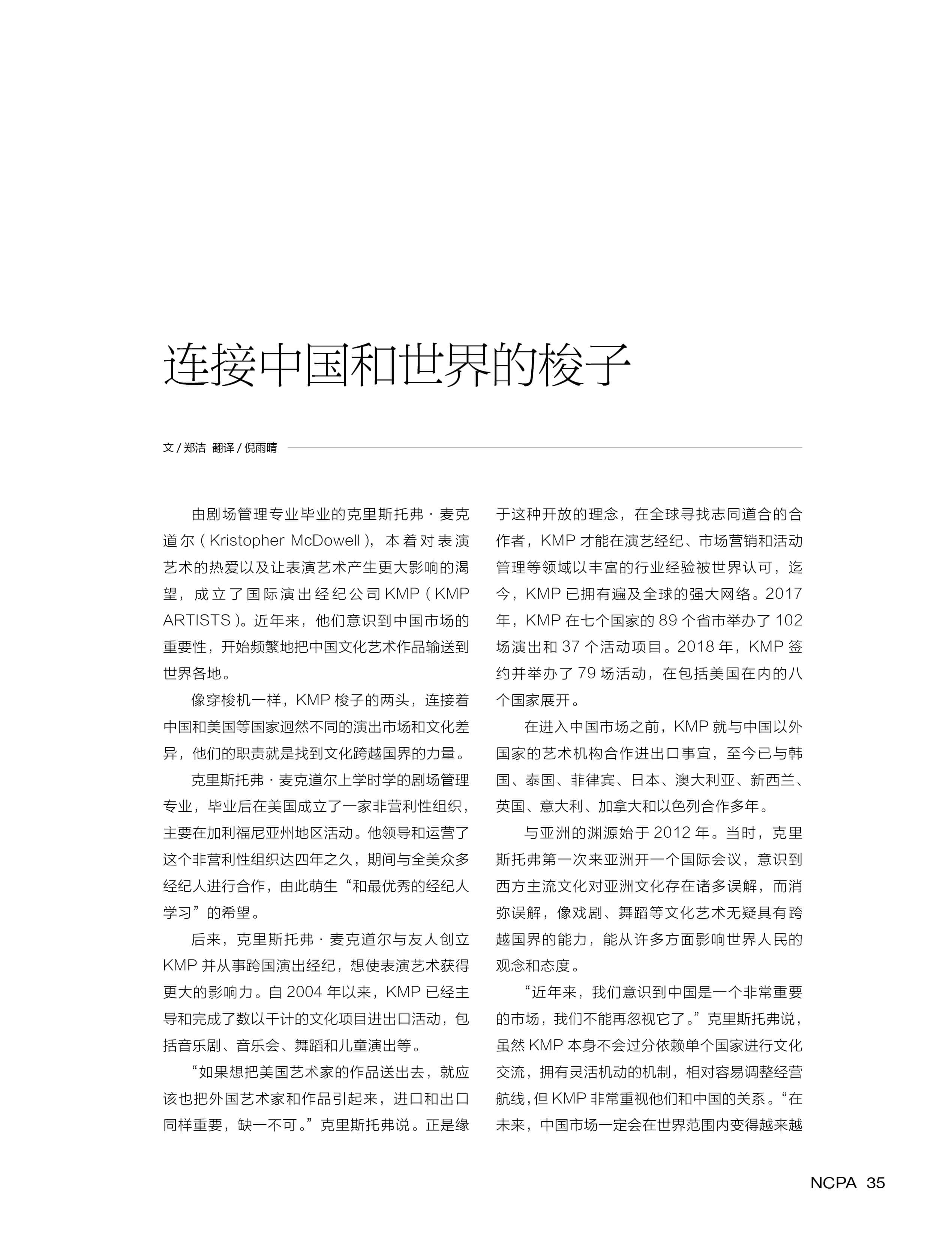 连接中国和世界的梭子

文 / 郑洁 翻译 / 倪雨晴

由剧场管理专业毕业的克里斯托弗 · 麦克道尔（Kristopher McDowell），本着对表演艺术的热爱以及让表演艺术产生更大影响的渴望，成立了国际演出经纪公司 KMP（KMP ARTISTS）。近年来，他们意识到中国市场的重要性，开始频繁地把中国文化艺术作品输送到世界各地。

像穿梭机一样，KMP 梭子的两头，连接着中国和美国等国家迥然不同的演出市场和文化差异，他们的职责就是找到文化跨越国界的力量。

克里斯托弗 · 麦克道尔上学时学的剧场管理专业，毕业后在美国成立了一家非营利性组织，主要在加利福尼亚州地区活动。他领导和运营了这个非营利性组织达四年之久，期间与全美众多经纪人进行合作，由此萌生“和最优秀的经纪人学习”的希望。

后来，克里斯托弗 · 麦克道尔与友人创立 KMP 并从事跨国演出经纪，想使表演艺术获得更大的影响力。自 2004 年以来，KMP 已经主导和完成了数以千计的文化项目进出口活动，包括音乐剧、音乐会、舞蹈和儿童演出等。

“如果想把美国艺术家的作品送出去，就应该也把外国艺术家和作品引起来，进口和出口同样重要，缺一不可。”克里斯托弗说。正是缘于这种开放的理念，在全球寻找志同道合的合作者，KMP 才能在演艺经纪、市场营销和活动管理等领域以丰富的行业经验被世界认可，迄今，KMP 已拥有遍及全球的强大网络。2017 年，KMP 在七个国家的 89 个省市举办了 102 场演出和 37 个活动项目。2018 年，KMP 签约并举办了 79 场活动，在包括美国在内的八个国家展开。

在进入中国市场之前，KMP 就与中国以外国家的艺术机构合作进出口事宜，至今已与韩国、泰国、菲律宾、日本、澳大利亚、新西兰、英国、意大利、加拿大和以色列合作多年。

与亚洲的渊源始于 2012 年。当时，克里斯托弗第一次来亚洲开一个国际会议，意识到西方主流文化对亚洲文化存在诸多误解，而消弥误解，像戏剧、舞蹈等文化艺术无疑具有跨越国界的能力，能从许多方面影响世界人民的观念和态度。

“近年来，我们意识到中国是一个非常重要的市场，我们不能再忽视它了。”克里斯托弗说，虽然 KMP 本身不会过分依赖单个国家进行文化交流，拥有灵活机动的机制，相对容易调整经营航线，但 KMP 非常重视他们和中国的关系。“在未来，中国市场一定会在世界范围内变得越来越

NCPA 35